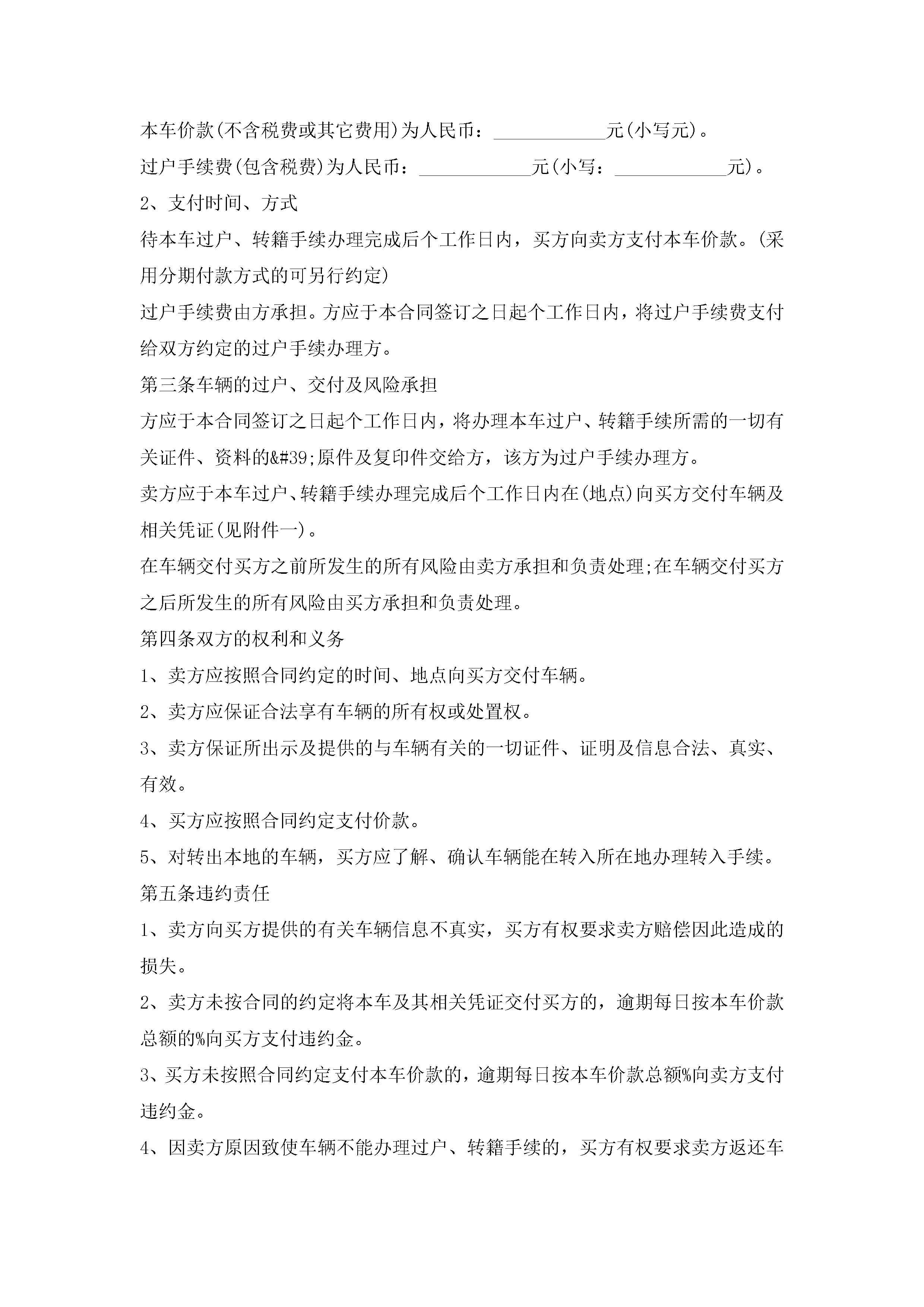 本车价款(不含税费或其它费用)为人民币：____________元(小写元)。

过户手续费(包含税费)为人民币：____________元(小写：____________元)。

2、支付时间、方式

待本车过户、转籍手续办理完成后个工作日内，买方向卖方支付本车价款。(采用分期付款方式的可另行约定)

过户手续费由方承担。方应于本合同签订之日起个工作日内，将过户手续费支付给双方约定的过户手续办理方。

第三条车辆的过户、交付及风险承担

方应于本合同签订之日起个工作日内，将办理本车过户、转籍手续所需的一切有关证件、资料的&#39;原件及复印件交给方，该方为过户手续办理方。

卖方应于本车过户、转籍手续办理完成后个工作日内在(地点)向买方交付车辆及相关凭证(见附件一)。

在车辆交付买方之前所发生的所有风险由卖方承担和负责处理;在车辆交付买方之后所发生的所有风险由买方承担和负责处理。

第四条双方的权利和义务

1、卖方应按照合同约定的时间、地点向买方交付车辆。

2、卖方应保证合法享有车辆的所有权或处置权。

3、卖方保证所出示及提供的与车辆有关的一切证件、证明及信息合法、真实、有效。

4、买方应按照合同约定支付价款。

5、对转出本地的车辆，买方应了解、确认车辆能在转入所在地办理转入手续。

第五条违约责任

1、卖方向买方提供的有关车辆信息不真实，买方有权要求卖方赔偿因此造成的损失。

2、卖方未按合同的约定将本车及其相关凭证交付买方的，逾期每日按本车价款总额的%向买方支付违约金。

3、买方未按照合同约定支付本车价款的，逾期每日按本车价款总额%向卖方支付违约金。

4、因卖方原因致使车辆不能办理过户、转籍手续的，买方有权要求卖方返还车